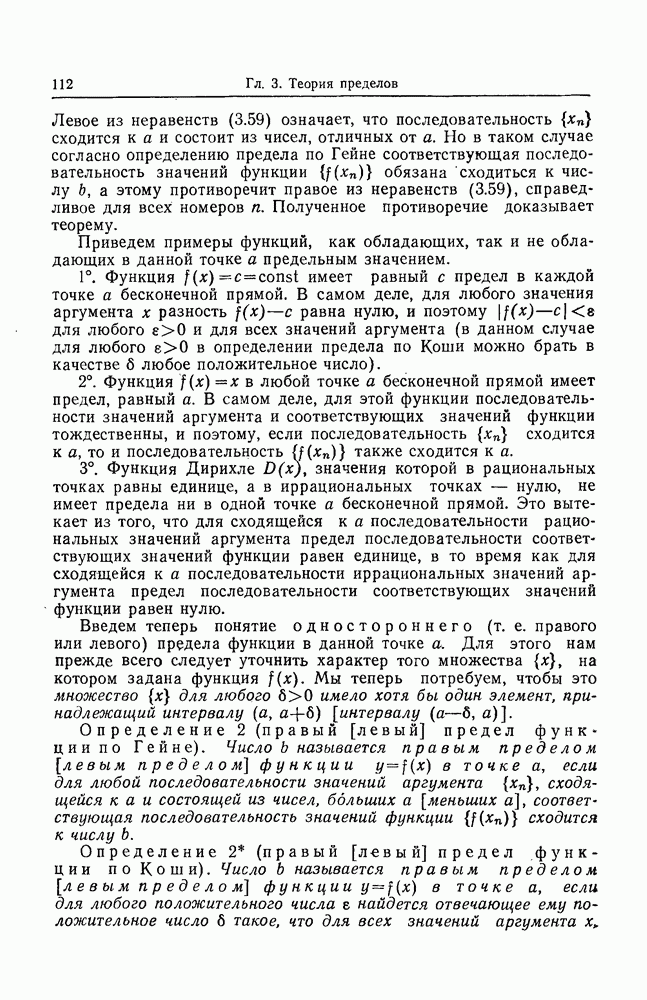 112 Гл. 3. Теория пределов

Левое из неравенств (3.59) означает, что последовательность $\{x_n\}$ сходится к $a$ и состоит из чисел, отличных от $a$. Но в таком случае согласно определению предела по Гейне соответствующая последовательность значений функции $\{f(x_n)\}$ обязана сходиться к числу $b$, а этому противоречит правое из неравенств (3.59), справедливое для всех номеров $n$. Полученное противоречие доказывает теорему.

Приведем примеры функций, как обладающих, так и не обладающих в данной точке $a$ предельным значением.

1°. Функция $f(x)=c=\text{const}$ имеет равный $c$ предел в каждой точке $a$ бесконечной прямой. В самом деле, для любого значения аргумента $x$ разность $f(x)-c$ равна нулю, и поэтому $|f(x)-c|<\varepsilon$ для любого $\varepsilon>0$ и для всех значений аргумента (в данном случае для любого $\varepsilon>0$ в определении предела по Коши можно брать в качестве $\delta$ любое положительное число).

2°. Функция $f(x)=x$ в любой точке $a$ бесконечной прямой имеет предел, равный $a$. В самом деле, для этой функции последовательности значений аргумента и соответствующих значений функции тождественны, и поэтому, если последовательность $\{x_n\}$ сходится к $a$, то и последовательность $\{f(x_n)\}$ также сходится к $a$.

3°. Функция Дирихле $D(x)$, значения которой в рациональных точках равны единице, а в иррациональных точках — нулю, не имеет предела ни в одной точке $a$ бесконечной прямой. Это вытекает из того, что для сходящейся к $a$ последовательности рациональных значений аргумента предел последовательности соответствующих значений функции равен единице, в то время как для сходящейся к $a$ последовательности иррациональных значений аргумента предел последовательности соответствующих значений функции равен нулю.

Введем теперь понятие одностороннего (т. е. правого или левого) предела функции в данной точке $a$. Для этого нам прежде всего следует уточнить характер того множества $\{x\}$, на котором задана функция $f(x)$. Мы теперь потребуем, чтобы это множество $\{x\}$ для любого $\delta>0$ имело хотя бы один элемент, принадлежащий интервалу $(a, a+\delta)$ [интервалу $(a-\delta, a)$].

Определение 2 (правый [левый] предел функции по Гейне). Число $b$ называется правым пределом [левым пределом] функции $y=f(x)$ в точке $a$, если для любой последовательности значений аргумента $\{x_n\}$, сходящейся к $a$ и состоящей из чисел, больших $a$ [меньших $a$], соответствующая последовательность значений функции $\{f(x_n)\}$ сходится к числу $b$.

Определение 2* (правый [левый] предел функции по Коши). Число $b$ называется правым пределом [левым пределом] функции $y=f(x)$ в точке $a$, если для любого положительного числа $\varepsilon$ найдется отвечающее ему положительное число $\delta$ такое, что для всех значений аргумента $x$,